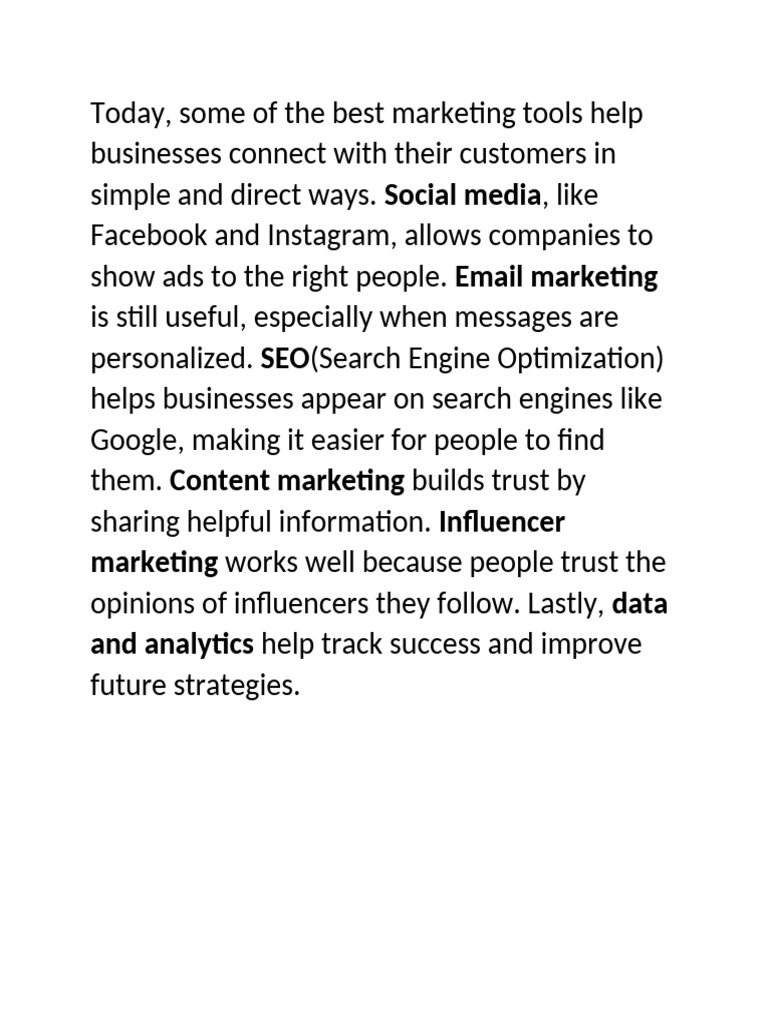 Today, some of the best marketing tools help businesses connect with their customers in simple and direct ways. Social media, like Facebook and Instagram, allows companies to show ads to the right people. Email marketing is still useful, especially when messages are personalized. SEO(Search Engine Optimization) helps businesses appear on search engines like Google, making it easier for people to find them. Content marketing builds trust by sharing helpful information. Influencer marketing works well because people trust the opinions of influencers they follow. Lastly, data and analytics help track success and improve future strategies.